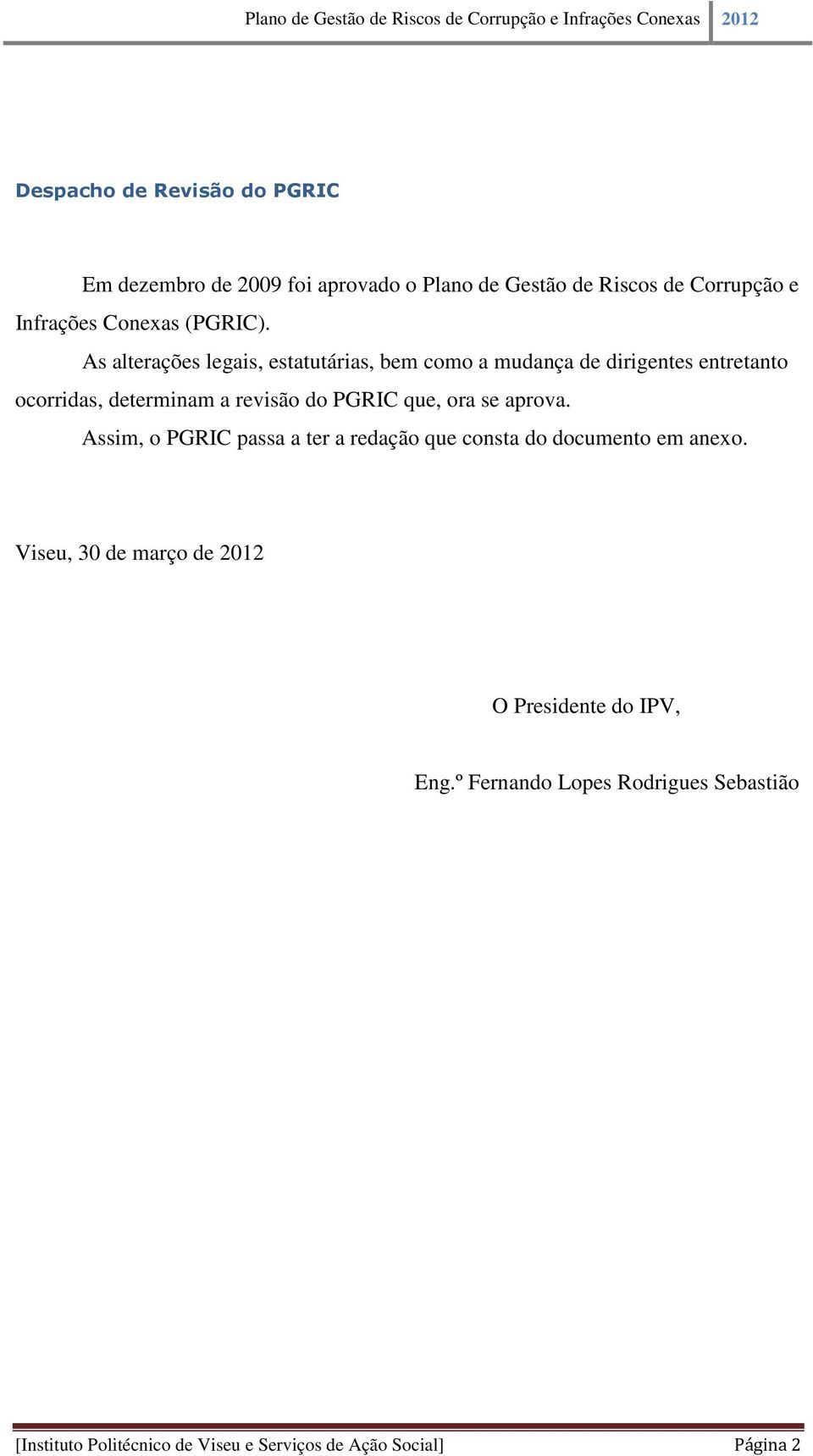 Plano de Gestão de Riscos de Corrupção e Infrações Conexas 2012

Despacho de Revisão do PGRIC

Em dezembro de 2009 foi aprovado o Plano de Gestão de Riscos de Corrupção e Infrações Conexas (PGRIC).

As alterações legais, estatutárias, bem como a mudança de dirigentes entretanto ocorridas, determinam a revisão do PGRIC que, ora se aprova.

Assim, o PGRIC passa a ter a redação que consta do documento em anexo.

Viseu, 30 de março de 2012

O Presidente do IPV,

Eng.º Fernando Lopes Rodrigues Sebastião

[Instituto Politécnico de Viseu e Serviços de Ação Social] Página 2